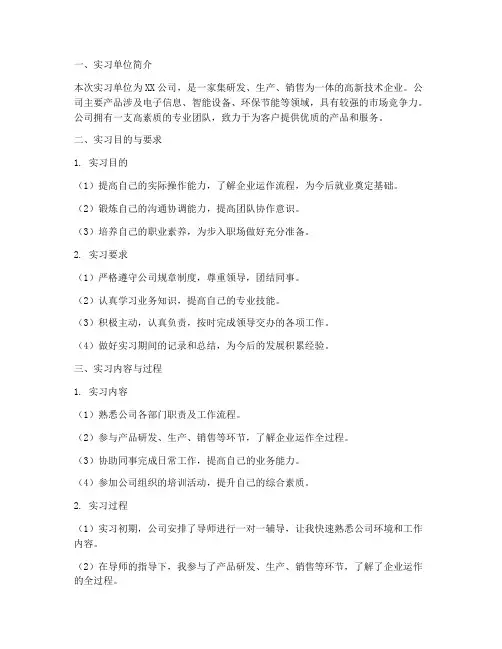 一、实习单位简介

本次实习单位为XX公司，是一家集研发、生产、销售为一体的高新技术企业。公司主要产品涉及电子信息、智能设备、环保节能等领域，具有较强的市场竞争力。公司拥有一支高素质的专业团队，致力于为客户提供优质的产品和服务。

二、实习目的与要求

1. 实习目的

（1）提高自己的实际操作能力，了解企业运作流程，为今后就业奠定基础。

（2）锻炼自己的沟通协调能力，提高团队协作意识。

（3）培养自己的职业素养，为步入职场做好充分准备。

2. 实习要求

（1）严格遵守公司规章制度，尊重领导，团结同事。

（2）认真学习业务知识，提高自己的专业技能。

（3）积极主动，认真负责，按时完成领导交办的各项工作。

（4）做好实习期间的记录和总结，为今后的发展积累经验。

三、实习内容与过程

1. 实习内容

（1）熟悉公司各部门职责及工作流程。

（2）参与产品研发、生产、销售等环节，了解企业运作全过程。

（3）协助同事完成日常工作，提高自己的业务能力。

（4）参加公司组织的培训活动，提升自己的综合素质。

2. 实习过程

（1）实习初期，公司安排了导师进行一对一辅导，让我快速熟悉公司环境和工作内容。

（2）在导师的指导下，我参与了产品研发、生产、销售等环节，了解了企业运作的全过程。